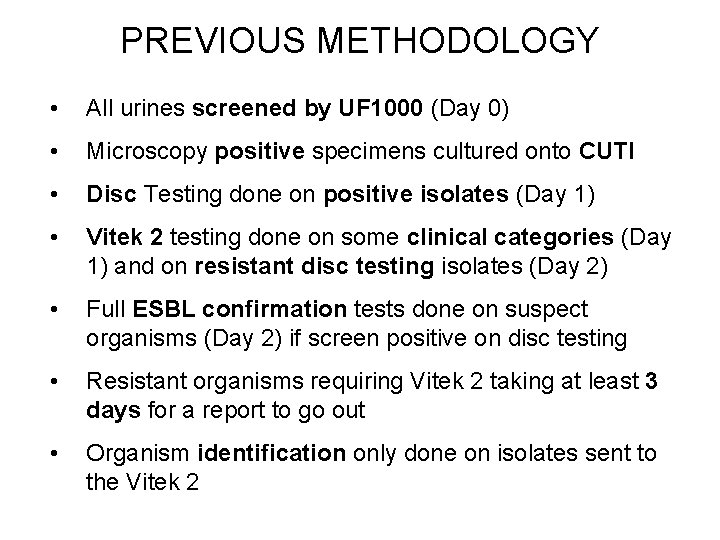 PREVIOUS METHODOLOGY

• All urines screened by UF1000 (Day 0)

• Microscopy positive specimens cultured onto CUTI

• Disc Testing done on positive isolates (Day 1)

• Vitek 2 testing done on some clinical categories (Day 1) and on resistant disc testing isolates (Day 2)

• Full ESBL confirmation tests done on suspect organisms (Day 2) if screen positive on disc testing

• Resistant organisms requiring Vitek 2 taking at least 3 days for a report to go out

• Organism identification only done on isolates sent to the Vitek 2